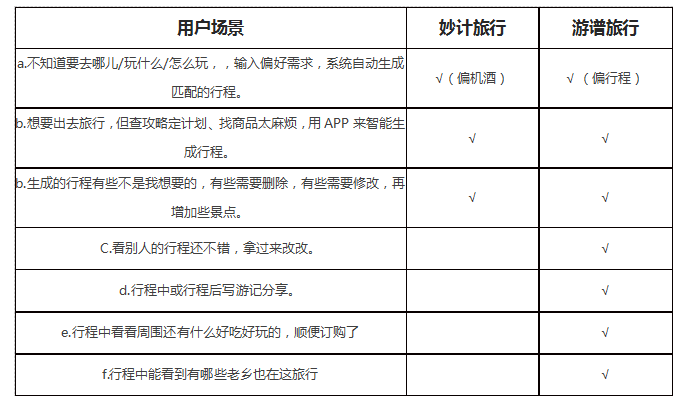 | 用户场景 | 妙计旅行 | 游谱旅行 |
|---|---|---|
| a.不知道要去哪儿/玩什么/怎么玩，，输入偏好需求，系统自动生成匹配的行程。 | √（偏机酒） | √ （偏行程） |
| b.想要出去旅行，但查攻略定计划、找商品太麻烦，用 APP 来智能生成行程。 | √ | √ |
| b.生成的行程有些不是我想要的，有些需要删除，有些需要修改，再增加些景点。 | √ | √ |
| C.看别人的行程还不错，拿过来改改。 |  | √ |
| d.行程中或行程后写游记分享。 |  | √ |
| e.行程中看看周围还有什么好吃好玩的，顺便订购了 |  | √ |
| f.行程中能看到有哪些老乡也在这旅行 |  | √ |